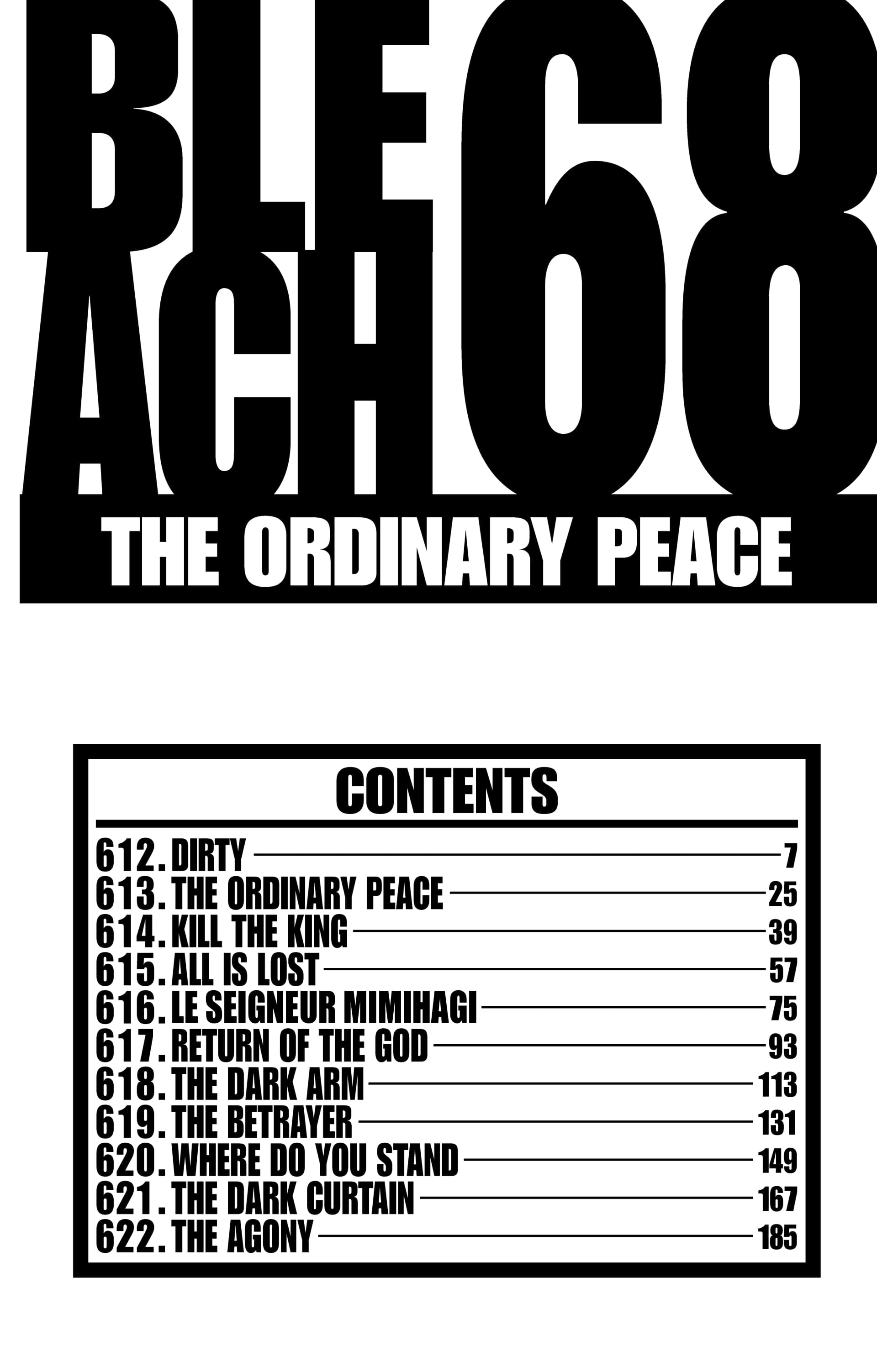 BLE
ACH
68
THE ORDINARY PEACE

CONTENTS

612. DIRTY 7
613. THE ORDINARY PEACE 25
614. KILL THE KING 39
615. ALL IS LOST 57
616. LE SEIGNEUR MIMIHAGI 75
617. RETURN OF THE GOD 93
618. THE DARK ARM 113
619. THE BETRAYER 131
620. WHERE DO YOU STAND 149
621. THE DARK CURTAIN 167
622. THE AGONY 185